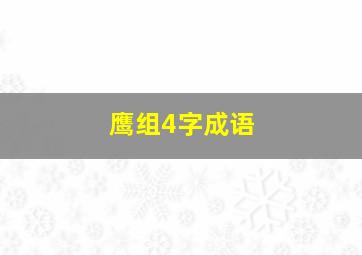 鹰组4字成语